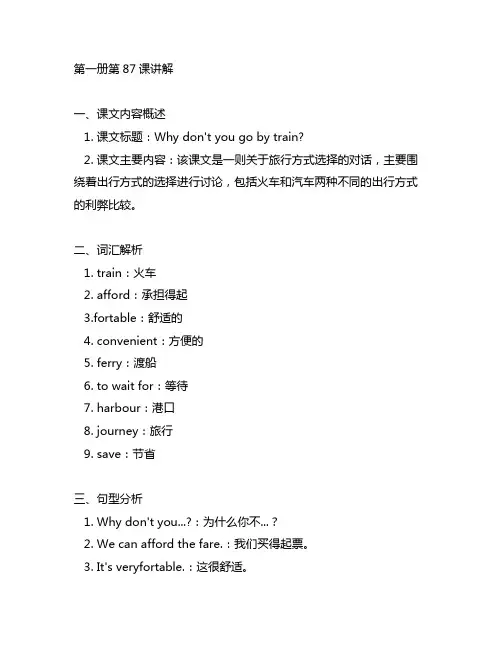 第一册第 87 课讲解

一、课文内容概述

1. 课文标题：Why don't you go by train?

2. 课文主要内容：该课文是一则关于旅行方式选择的对话，主要围绕着出行方式的选择进行讨论，包括火车和汽车两种不同的出行方式的利弊比较。

二、词汇解析

1. train：火车

2. afford：承担得起

3.fortable：舒适的

4. convenient：方便的

5. ferry：渡船

6. to wait for：等待

7. harbour：港口

8. journey：旅行

9. save：节省

三、句型分析

1. Why don't you...?：为什么你不...？

2. We can afford the fare.：我们买得起票。

3. It's veryfortable.：这很舒适。